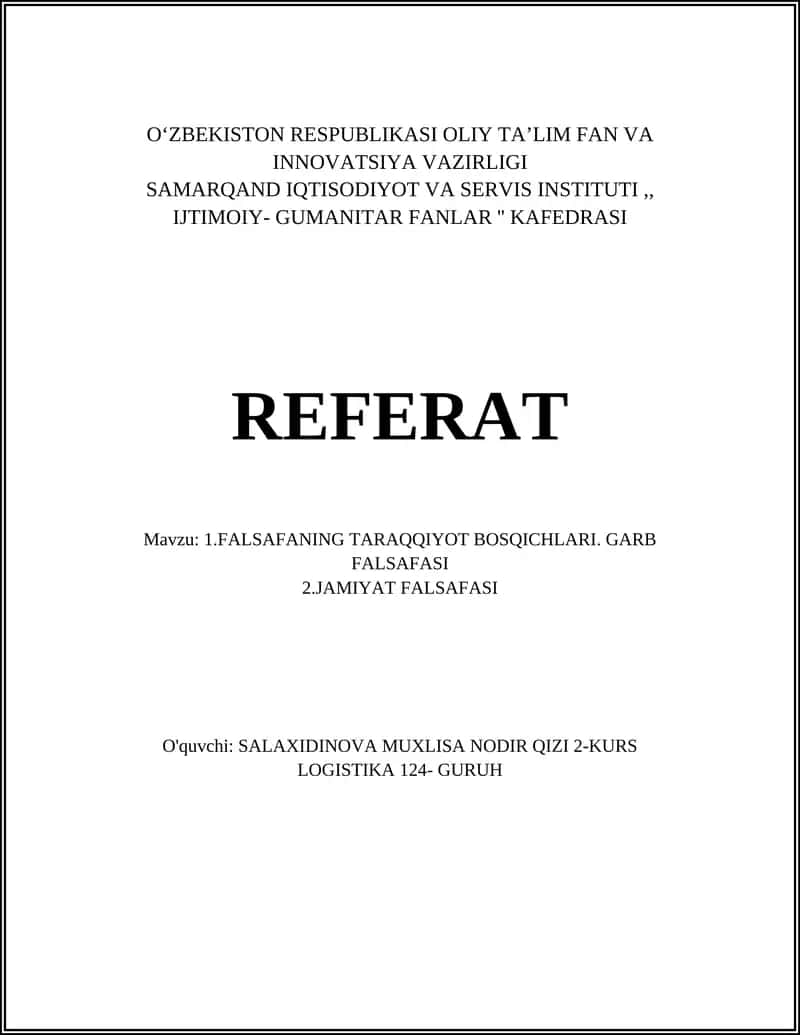 O‘ZBEKISTON RESPUBLIKASI OLIY TA’LIM FAN VA INNOVATSIYA VAZIRLIGI
SAMARQAND IQTISODIYOT VA SERVIS INSTITUTI ,, IJTIMOIY- GUMANITAR FANLAR " KAFEDRASI

REFERAT

Mavzu: 1.FALSAFANING TARAQQIYOT BOSQICHLARI. GARB FALSAFASI
2.JAMIYAT FALSAFASI

O'quvchi: SALAXIDINOVA MUXLISA NODIR QIZI 2-KURS LOGISTIKA 124- GURUH